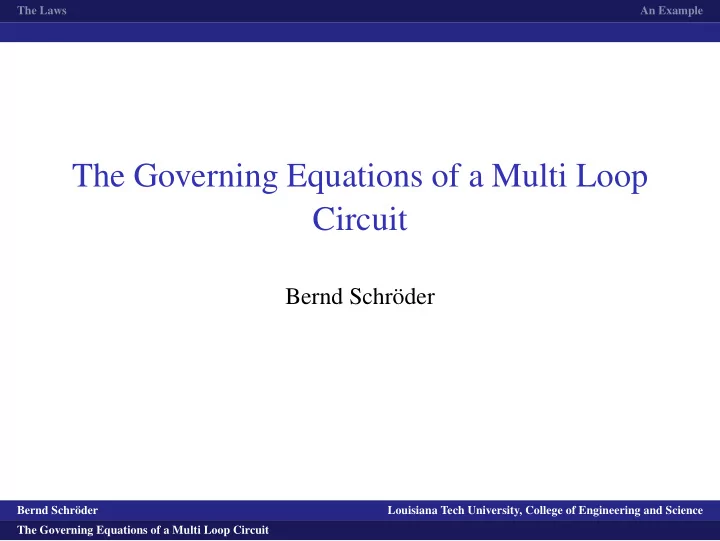 The Laws An Example

The Governing Equations of a Multi Loop Circuit

Bernd Schröder

Bernd Schröder Louisiana Tech University, College of Engineering and Science

The Governing Equations of a Multi Loop Circuit